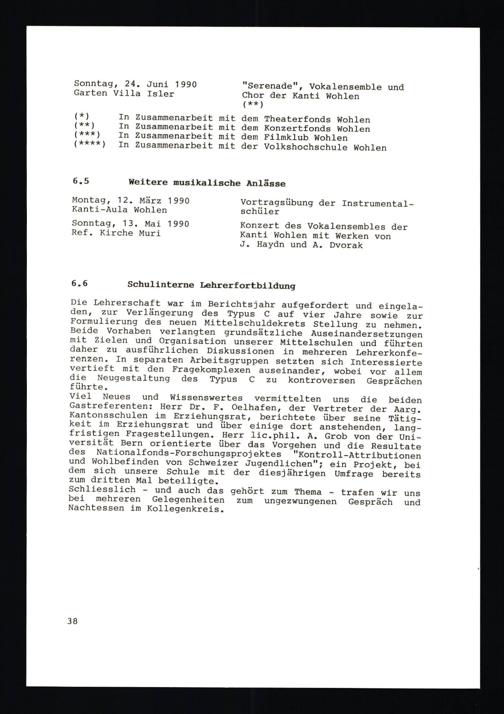 Sonntag, 24. Juni 1990
Garten Villa Isler

"Serenade", Vokalensemble und Chor der Kanti Wohlen (**)

(*) In Zusammenarbeit mit dem Theaterfonds Wohlen
(**) In Zusammenarbeit mit dem Konzertfonds Wohlen
(***) In Zusammenarbeit mit dem Filmklub Wohlen
(****) In Zusammenarbeit mit der Volkshochschule Wohlen

6.5 Weitere musikalische Anlässe

Montag, 12. März 1990
Kanti-Aula Wohlen

Vortragsübung der Instrumentalschüler

Sonntag, 13. Mai 1990
Ref. Kirche Muri

Konzert des Vokalensembles der Kanti Wohlen mit Werken von J. Haydn und A. Dvorak

6.6 Schulinterne Lehrerfortbildung

Die Lehrerschaft war im Berichtsjahr aufgefordert und eingeladen, zur Verlängerung des Typus C auf vier Jahre sowie zur Formulierung des neuen Mittelschuldekrets Stellung zu nehmen. Beide Vorhaben verlangten grundsätzliche Auseinandersetzungen mit Zielen und Organisation unserer Mittelschulen und führten daher zu ausführlichen Diskussionen in mehreren Lehrerkonferenzen. In separaten Arbeitsgruppen setzten sich Interessierte vertieft mit den Fragekomplexen auseinander, wobei vor allem die Neugestaltung des Typus C zu kontroversen Gesprächen führte.
Viel Neues und Wissenswertes vermittelten uns die beiden Gastreferenten: Herr Dr. F. Oelhafen, der Vertreter der Aarg. Kantonsschulen im Erziehungsrat, berichtete über seine Tätigkeit im Erziehungsrat und über einige dort anstehenden, langfristigen Fragestellungen. Herr lic.phil. A. Grob von der Universität Bern orientierte über das Vorgehen und die Resultate des Nationalfonds-Forschungsprojektes "Kontroll-Attributionen und Wohlbefinden von Schweizer Jugendlichen"; ein Projekt, bei dem sich unsere Schule mit der diesjährigen Umfrage bereits zum dritten Mal beteiligte.
Schliesslich - und auch das gehört zum Thema - trafen wir uns bei mehreren Gelegenheiten zum ungezwungenen Gespräch und Nachtessen im Kollegenkreis.

38